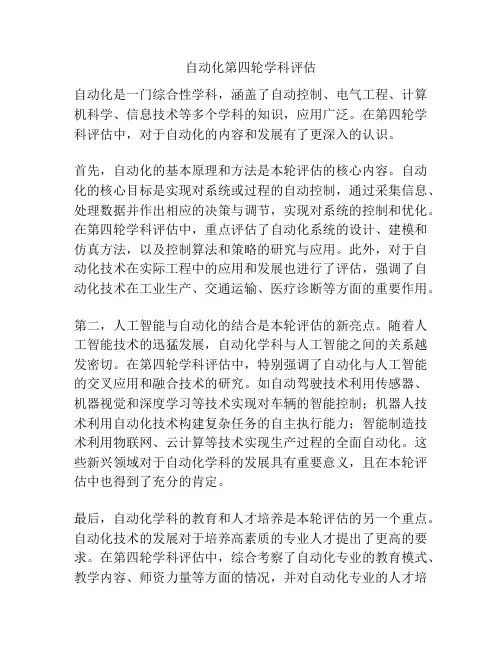 自动化第四轮学科评估

自动化是一门综合性学科，涵盖了自动控制、电气工程、计算机科学、信息技术等多个学科的知识，应用广泛。在第四轮学科评估中，对于自动化的内容和发展有了更深入的认识。

首先，自动化的基本原理和方法是本轮评估的核心内容。自动化的核心目标是实现对系统或过程的自动控制，通过采集信息、处理数据并作出相应的决策与调节，实现对系统的控制和优化。在第四轮学科评估中，重点评估了自动化系统的设计、建模和仿真方法，以及控制算法和策略的研究与应用。此外，对于自动化技术在实际工程中的应用和发展也进行了评估，强调了自动化技术在工业生产、交通运输、医疗诊断等方面的重要作用。

第二，人工智能与自动化的结合是本轮评估的新亮点。随着人工智能技术的迅猛发展，自动化学科与人工智能之间的关系越发密切。在第四轮学科评估中，特别强调了自动化与人工智能的交叉应用和融合技术的研究。如自动驾驶技术利用传感器、机器视觉和深度学习等技术实现对车辆的智能控制；机器人技术利用自动化技术构建复杂任务的自主执行能力；智能制造技术利用物联网、云计算等技术实现生产过程的全面自动化。这些新兴领域对于自动化学科的发展具有重要意义，且在本轮评估中也得到了充分的肯定。

最后，自动化学科的教育和人才培养是本轮评估的另一个重点。自动化技术的发展对于培养高素质的专业人才提出了更高的要求。在第四轮学科评估中，综合考察了自动化专业的教育模式、教学内容、师资力量等方面的情况，并对自动化专业的人才培